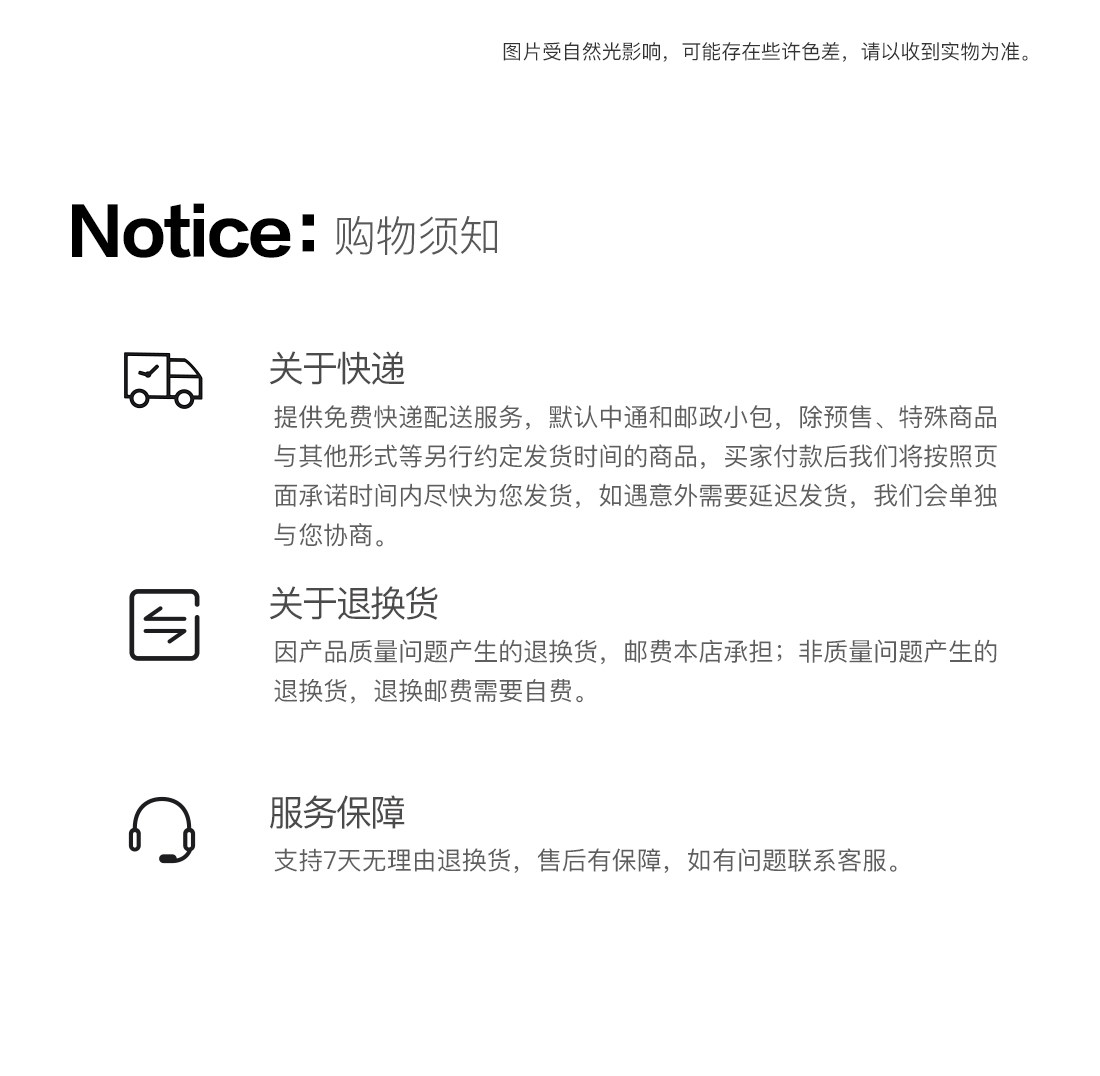 图片受自然光影响，可能存在些许色差，请以收到实物为准。

Notice：购物须知

关于快递

提供免费快递配送服务，默认中通和邮政小包，除预售、特殊商品与其他形式等另行约定发货时间的商品，买家付款后我们将按照页面承诺时间内尽快为您发货，如遇意外需要延迟发货，我们会单独与您协商。

关于退换货

因产品质量问题产生的退换货，邮费本店承担；非质量问题产生的退换货，退换邮费需要自费。

服务保障

支持7天无理由退换货，售后有保障，如有问题联系客服。